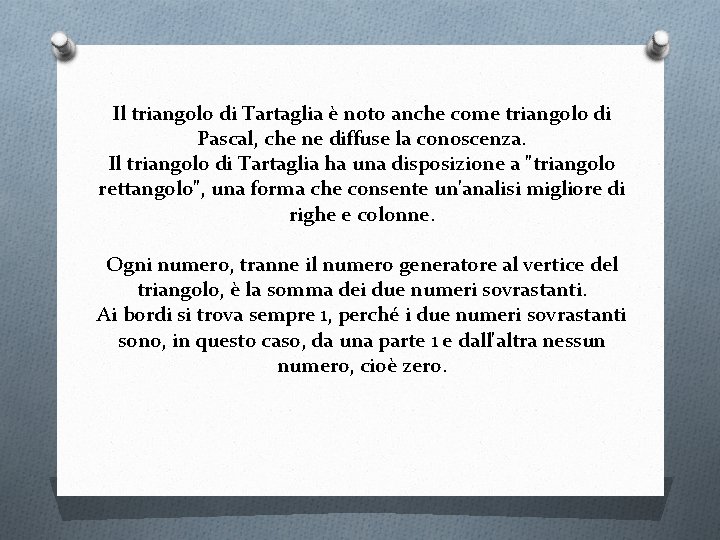 Il triangolo di Tartaglia è noto anche come triangolo di Pascal, che ne diffuse la conoscenza.
Il triangolo di Tartaglia ha una disposizione a "triangolo rettangolo", una forma che consente un'analisi migliore di righe e colonne.

Ogni numero, tranne il numero generatore al vertice del triangolo, è la somma dei due numeri sovrastanti.
Ai bordi si trova sempre 1, perché i due numeri sovrastanti sono, in questo caso, da una parte 1 e dall'altra nessun numero, cioè zero.